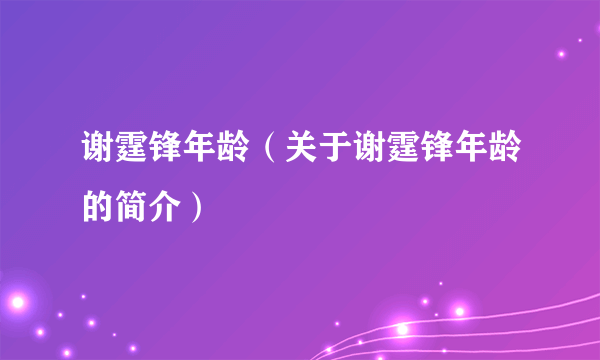 谢霆锋年龄（关于谢霆锋年龄的简介）